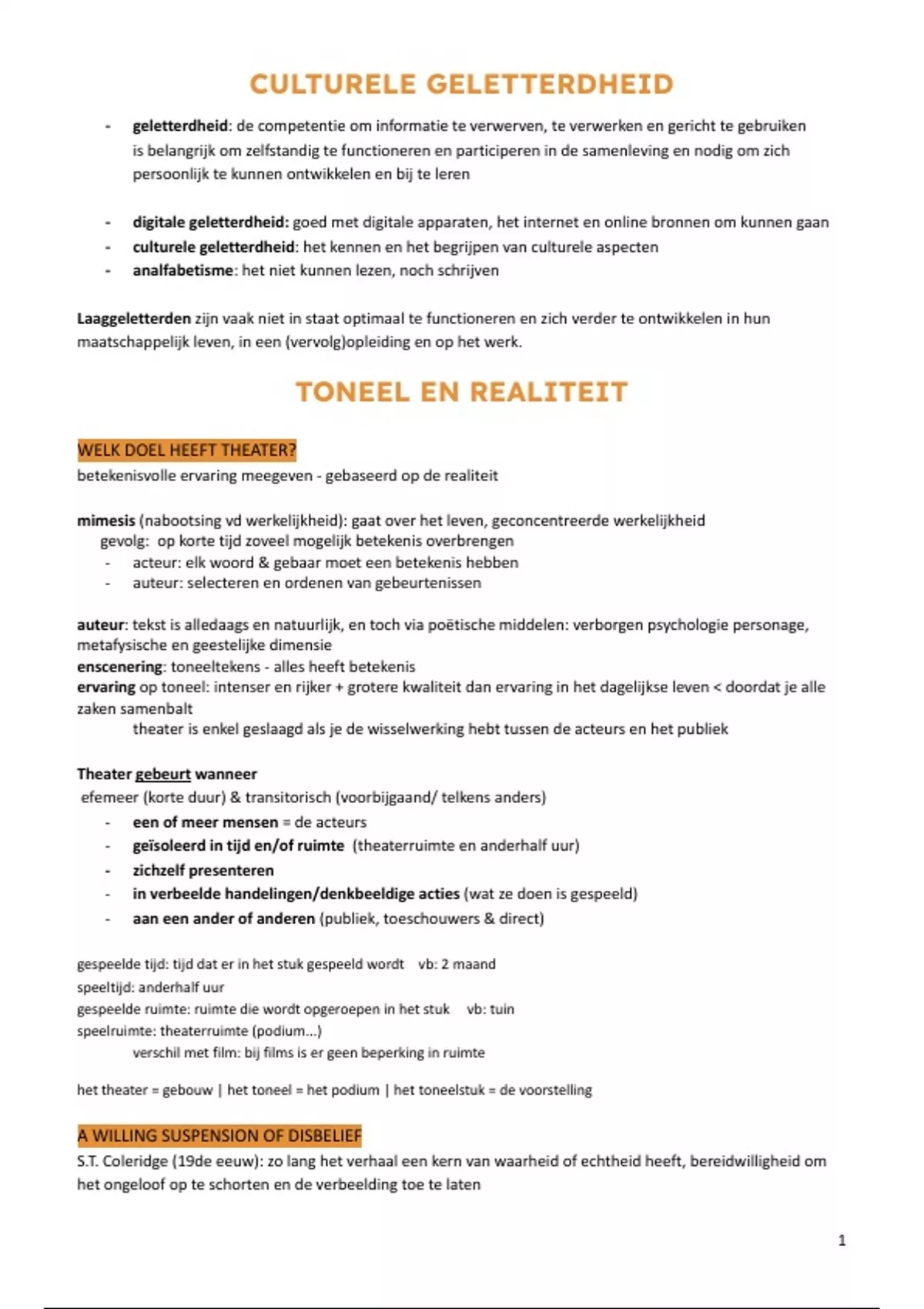 CULTURELE GELETTERDHEID

- geletterdheid: de competentie om informatie te verwerven, te verwerken en gericht te gebruiken is belangrijk om zelfstandig te functioneren en participeren in de samenleving en nodig om zich persoonlijk te kunnen ontwikkelen en bij te leren

- digitale geletterdheid: goed met digitale apparaten, het internet en online bronnen om kunnen gaan
- culturele geletterdheid: het kennen en het begrijpen van culturele aspecten
- analfabetisme: het niet kunnen lezen, noch schrijven

Laaggeletterden zijn vaak niet in staat optimaal te functioneren en zich verder te ontwikkelen in hun maatschappelijk leven, in een (vervolg)opleiding en op het werk.

TONEEL EN REALITEIT

WELK DOEL HEEFT THEATER?
betekenisvolle ervaring meegeven - gebaseerd op de realiteit

mimesis (nabootsing vd werkelijkheid): gaat over het leven, geconcentreerde werkelijkheid
gevolg: op korte tijd zoveel mogelijk betekenis overbrengen
- acteur: elk woord & gebaar moet een betekenis hebben
- auteur: selecteren en ordenen van gebeurtenissen

auteur: tekst is alledaags en natuurlijk, en toch via poëtische middelen: verborgen psychologie personage, metafysische en geestelijke dimensie
enscenering: toneeltekens - alles heeft betekenis
ervaring op toneel: intenser en rijker + grotere kwaliteit dan ervaring in het dagelijkse leven < doordat je alle zaken samenbalt
theater is enkel geslaagd als je de wisselwerking hebt tussen de acteurs en het publiek

Theater gebeurt wanneer
efemeer (korte duur) & transitorisch (voorbijgaand/ telkens anders)
- een of meer mensen = de acteurs
- geïsoleerd in tijd en/of ruimte (theaterruimte en anderhalf uur)
- zichzelf presenteren
- in verbeelde handelingen/denkbeeldige acties (wat ze doen is gespeeld)
- aan een ander of anderen (publiek, toeschouwers & direct)

gespeelde tijd: tijd dat er in het stuk gespeeld wordt vb: 2 maand
speeltijd: anderhalf uur
gespeelde ruimte: ruimte die wordt opgeroepen in het stuk vb: tuin
speelruimte: theaterruimte (podium...)
verschil met film: bij films is er geen beperking in ruimte

het theater = gebouw | het toneel = het podium | het toneelstuk = de voorstelling

A WILLING SUSPENSION OF DISBELIEF
S.T. Coleridge (19de eeuw): zo lang het verhaal een kern van waarheid of echtheid heeft, bereidwilligheid om het ongeloof op te schorten en de verbeelding toe te laten

1